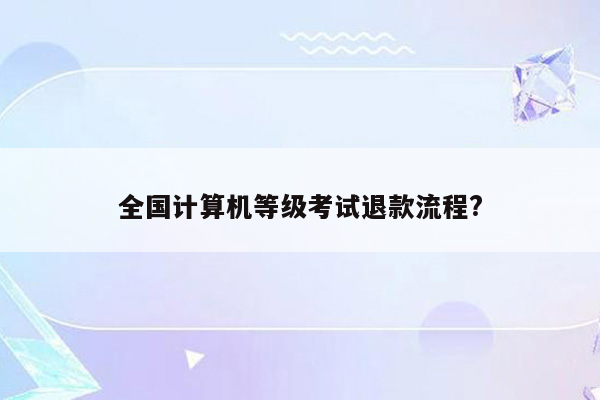 全国计算机等级考试退款流程?